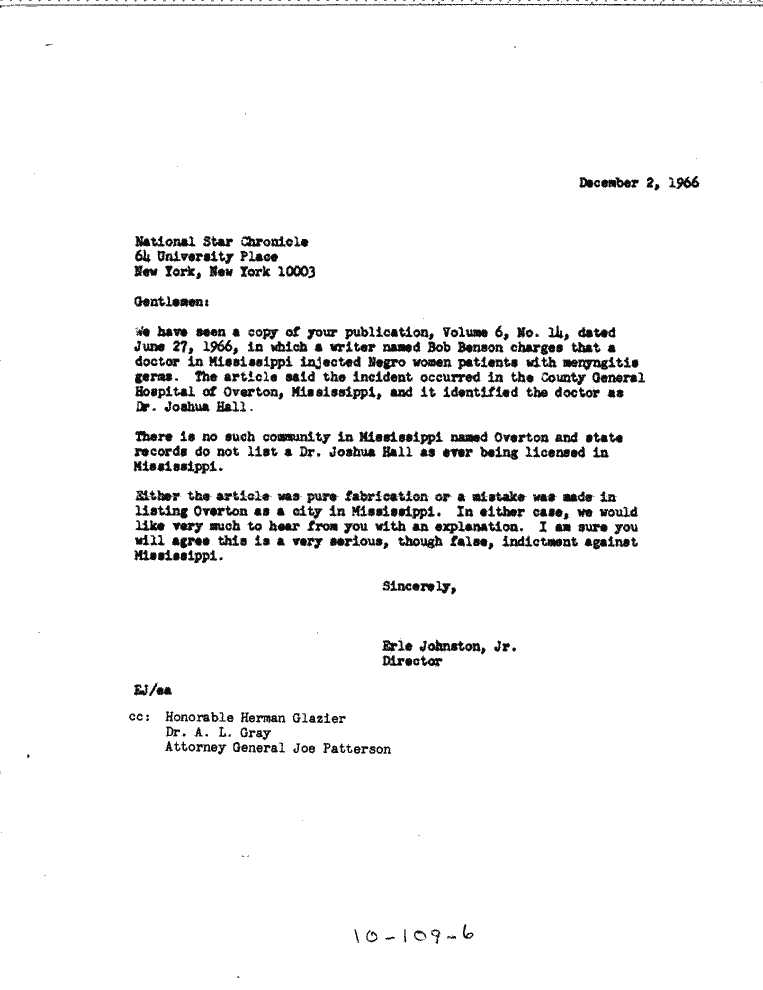 December 2, 1966

National Star Chronicle
64 University Place
New York, New York 10003

Gentlemen:

We have seen a copy of your publication, Volume 6, No. 14, dated June 27, 1966, in which a writer named Bob Benson charges that a doctor in Mississippi injected Negro women patients with menyngitis germs. The article said the incident occurred in the County General Hospital of Overton, Mississippi, and it identified the doctor as Dr. Joshua Hall.

There is no such community in Mississippi named Overton and state records do not list a Dr. Joshua Hall as ever being licensed in Mississippi.

Either the article was pure fabrication or a mistake was made in listing Overton as a city in Mississippi. In either case, we would like very much to hear from you with an explanation. I am sure you will agree this is a very serious, though false, indictment against Mississippi.

Sincerely,

Erle Johnston, Jr.
Director

EJ/ea

cc: Honorable Herman Glazier
Dr. A. L. Gray
Attorney General Joe Patterson

10-109-6